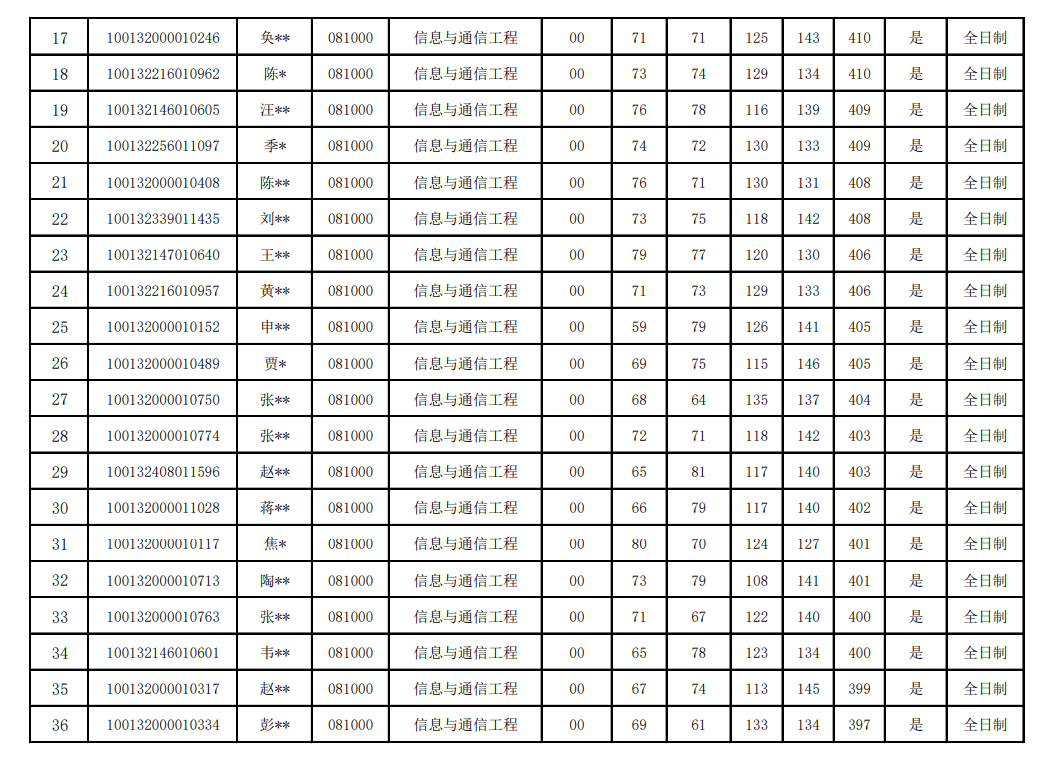 | 17 | 100132000010246 | 奂** | 081000 | 信息与通信工程 | 00 | 71 | 71 | 125 | 143 | 410 | 是 | 全日制 |
|---|---|---|---|---|---|---|---|---|---|---|---|---|
| 18 | 100132216010962 | 陈* | 081000 | 信息与通信工程 | 00 | 73 | 74 | 129 | 134 | 410 | 是 | 全日制 |
| 19 | 100132146010605 | 汪** | 081000 | 信息与通信工程 | 00 | 76 | 78 | 116 | 139 | 409 | 是 | 全日制 |
| 20 | 100132256011097 | 季* | 081000 | 信息与通信工程 | 00 | 74 | 72 | 130 | 133 | 409 | 是 | 全日制 |
| 21 | 100132000010408 | 陈** | 081000 | 信息与通信工程 | 00 | 76 | 71 | 130 | 131 | 408 | 是 | 全日制 |
| 22 | 100132339011435 | 刘** | 081000 | 信息与通信工程 | 00 | 73 | 75 | 118 | 142 | 408 | 是 | 全日制 |
| 23 | 100132147010640 | 王** | 081000 | 信息与通信工程 | 00 | 79 | 77 | 120 | 130 | 406 | 是 | 全日制 |
| 24 | 100132216010957 | 黄** | 081000 | 信息与通信工程 | 00 | 71 | 73 | 129 | 133 | 406 | 是 | 全日制 |
| 25 | 100132000010152 | 申** | 081000 | 信息与通信工程 | 00 | 59 | 79 | 126 | 141 | 405 | 是 | 全日制 |
| 26 | 100132000010489 | 贾* | 081000 | 信息与通信工程 | 00 | 69 | 75 | 115 | 146 | 405 | 是 | 全日制 |
| 27 | 100132000010750 | 张** | 081000 | 信息与通信工程 | 00 | 68 | 64 | 135 | 137 | 404 | 是 | 全日制 |
| 28 | 100132000010774 | 张** | 081000 | 信息与通信工程 | 00 | 72 | 71 | 118 | 142 | 403 | 是 | 全日制 |
| 29 | 100132408011596 | 赵** | 081000 | 信息与通信工程 | 00 | 65 | 81 | 117 | 140 | 403 | 是 | 全日制 |
| 30 | 100132000011028 | 蒋** | 081000 | 信息与通信工程 | 00 | 66 | 79 | 117 | 140 | 402 | 是 | 全日制 |
| 31 | 100132000010117 | 焦* | 081000 | 信息与通信工程 | 00 | 80 | 70 | 124 | 127 | 401 | 是 | 全日制 |
| 32 | 100132000010713 | 陶** | 081000 | 信息与通信工程 | 00 | 73 | 79 | 108 | 141 | 401 | 是 | 全日制 |
| 33 | 100132000010763 | 张** | 081000 | 信息与通信工程 | 00 | 71 | 67 | 122 | 140 | 400 | 是 | 全日制 |
| 34 | 100132146010601 | 韦** | 081000 | 信息与通信工程 | 00 | 65 | 78 | 123 | 134 | 400 | 是 | 全日制 |
| 35 | 100132000010317 | 赵** | 081000 | 信息与通信工程 | 00 | 67 | 74 | 113 | 145 | 399 | 是 | 全日制 |
| 36 | 100132000010334 | 彭** | 081000 | 信息与通信工程 | 00 | 69 | 61 | 133 | 134 | 397 | 是 | 全日制 |